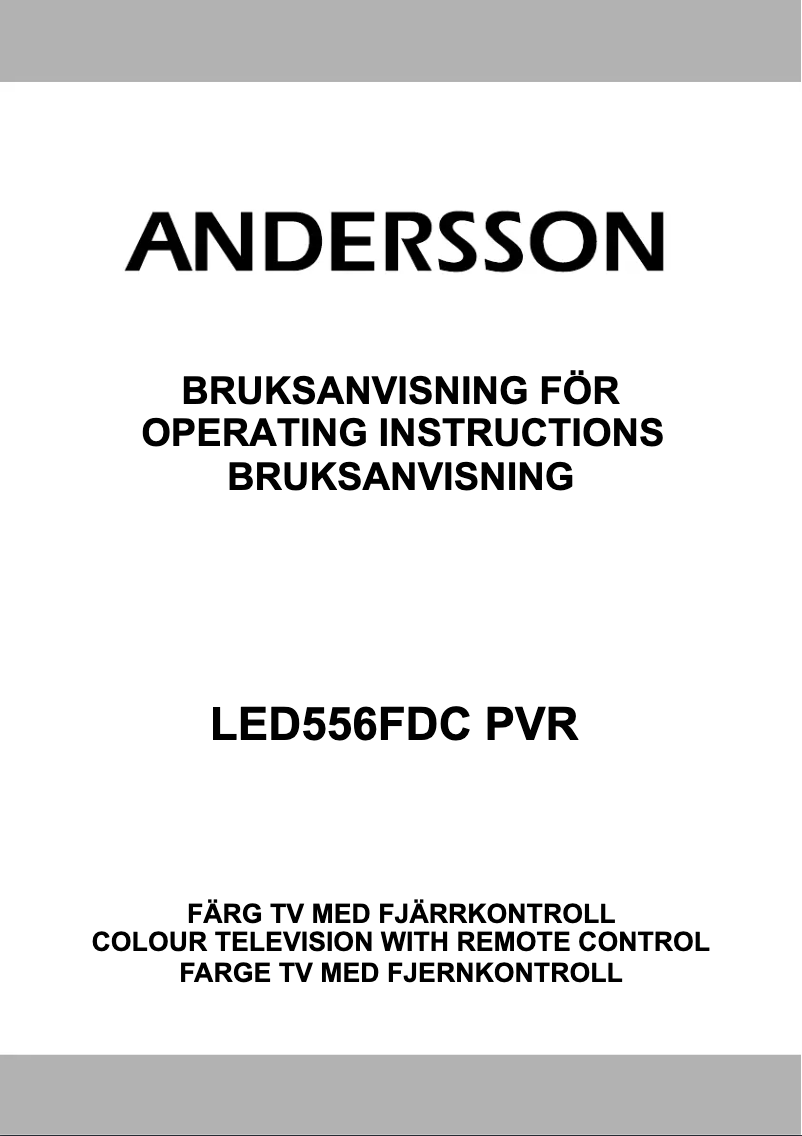 ANDERSSON

BRUKSANVISNING FÖR
OPERATING INSTRUCTIONS
BRUKSANVISNING

LED556FDC PVR

FÄRG TV MED FJÄRRKONTROLL
COLOUR TELEVISION WITH REMOTE CONTROL
FARGE TV MED FJERNKONTROLL